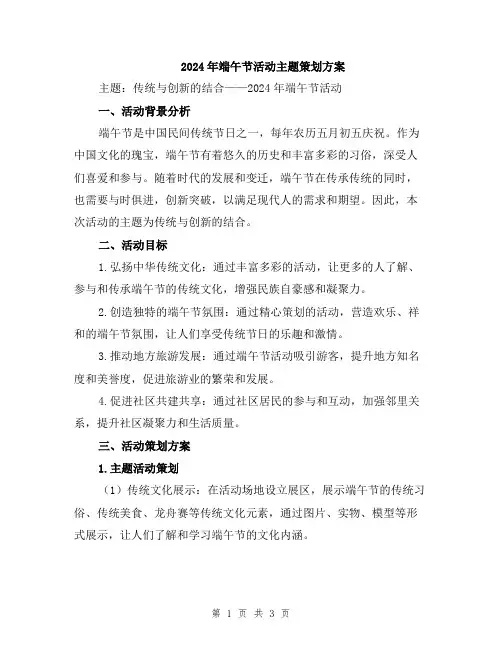 2024年端午节活动主题策划方案

主题：传统与创新的结合——2024年端午节活动

一、活动背景分析

端午节是中国民间传统节日之一，每年农历五月初五庆祝。作为中国文化的瑰宝，端午节有着悠久的历史和丰富多彩的习俗，深受人们喜爱和参与。随着时代的发展和变迁，端午节在传承传统的同时，也需要与时俱进，创新突破，以满足现代人的需求和期望。因此，本次活动的主题为传统与创新的结合。

二、活动目标

1.弘扬中华传统文化：通过丰富多彩的活动，让更多的人了解、参与和传承端午节的传统文化，增强民族自豪感和凝聚力。

2.创造独特的端午节氛围：通过精心策划的活动，营造欢乐、祥和的端午节氛围，让人们享受传统节日的乐趣和激情。

3.推动地方旅游发展：通过端午节活动吸引游客，提升地方知名度和美誉度，促进旅游业的繁荣和发展。

4.促进社区共建共享：通过社区居民的参与和互动，加强邻里关系，提升社区凝聚力和生活质量。

三、活动策划方案

1.主题活动策划

（1）传统文化展示：在活动场地设立展区，展示端午节的传统习俗、传统美食、龙舟赛等传统文化元素，通过图片、实物、模型等形式展示，让人们了解和学习端午节的文化内涵。

第 1 页 共 3 页